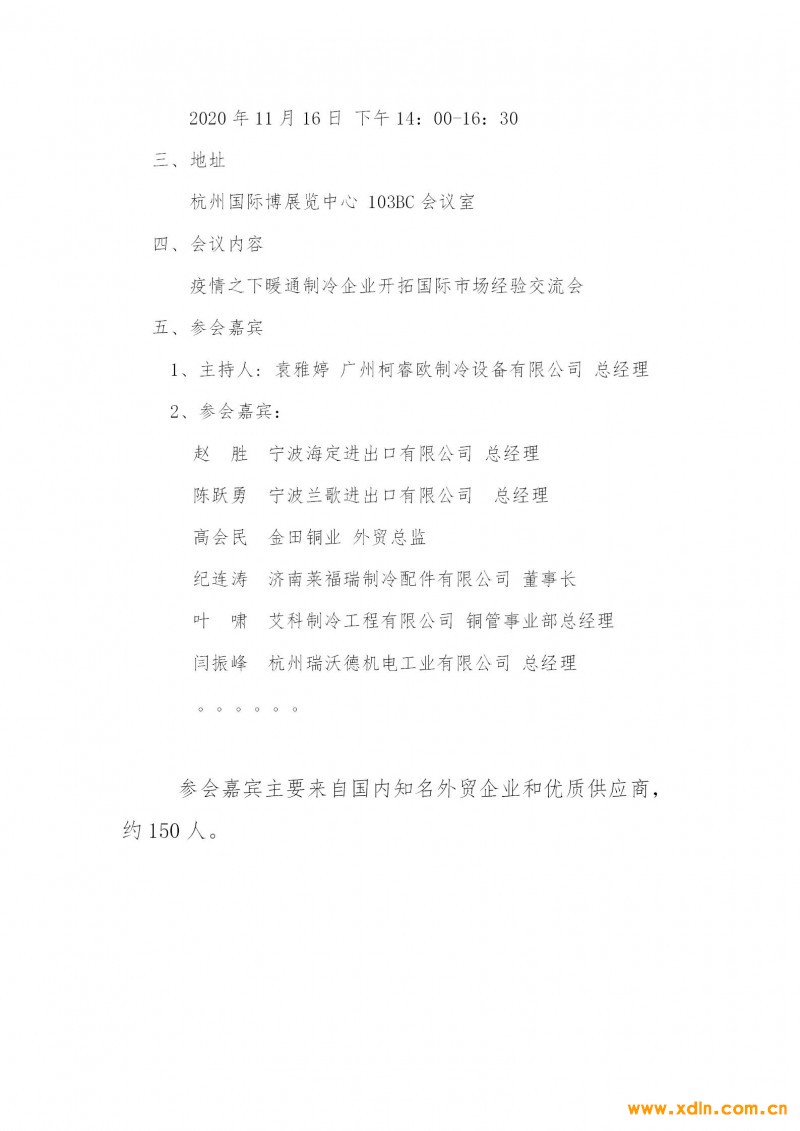 2020 年 11 月 16 日 下午 14：00-16：30

三、地址

杭州国际博展览中心 103BC 会议室

四、会议内容

疫情之下暖通制冷企业开拓国际市场经验交流会

五、参会嘉宾

1、主持人：袁雅婷 广州柯睿欧制冷设备有限公司 总经理

2、参会嘉宾：

赵 胜 宁波海定进出口有限公司 总经理

陈跃勇 宁波兰歌进出口有限公司 总经理

高会民 金田铜业 外贸总监

纪连涛 济南莱福瑞制冷配件有限公司 董事长

叶 啸 艾科制冷工程有限公司 铜管事业部总经理

闫振峰 杭州瑞沃德机电工业有限公司 总经理

。。。。。。

参会嘉宾主要来自国内知名外贸企业和优质供应商，约 150 人。

www.xdln.com.cn